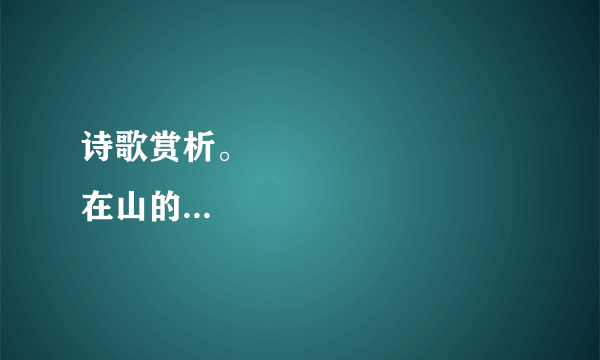 诗歌赏析。
在山的...